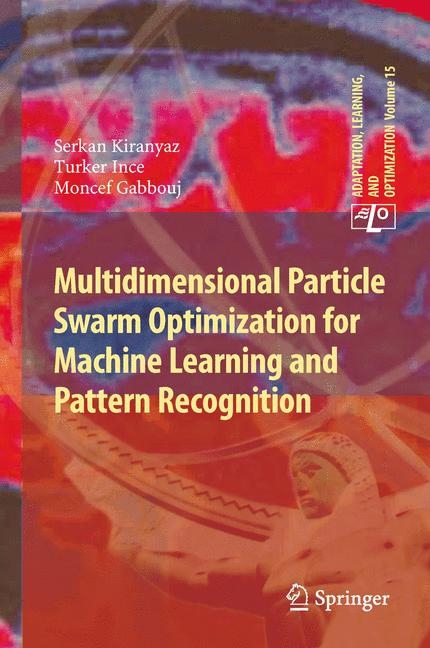 Serkan Kiranyaz
Turker Ince
Moncef Gabbouj

ADAPTATION, LEARNING, AND OPTIMIZATION Volume 15

ALO

Multidimensional Particle Swarm Optimization for Machine Learning and Pattern Recognition

Springer